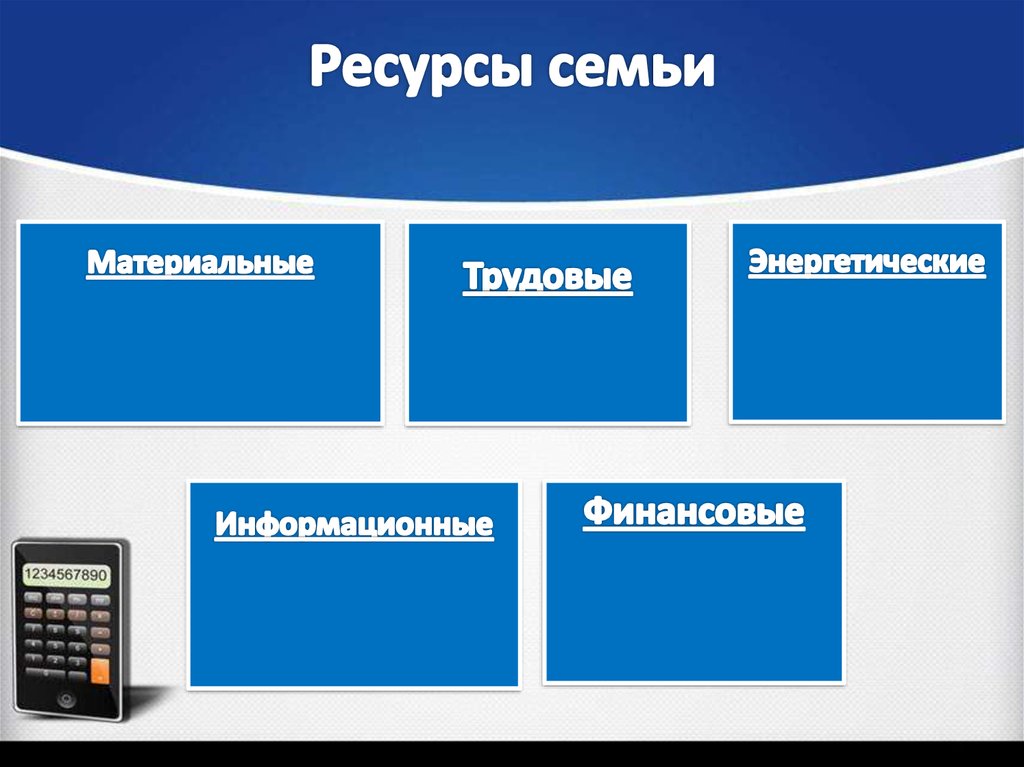 Ресурсы семьи

Материальные

Трудовые

Энергетические

Информационные

Финансовые

1234567890